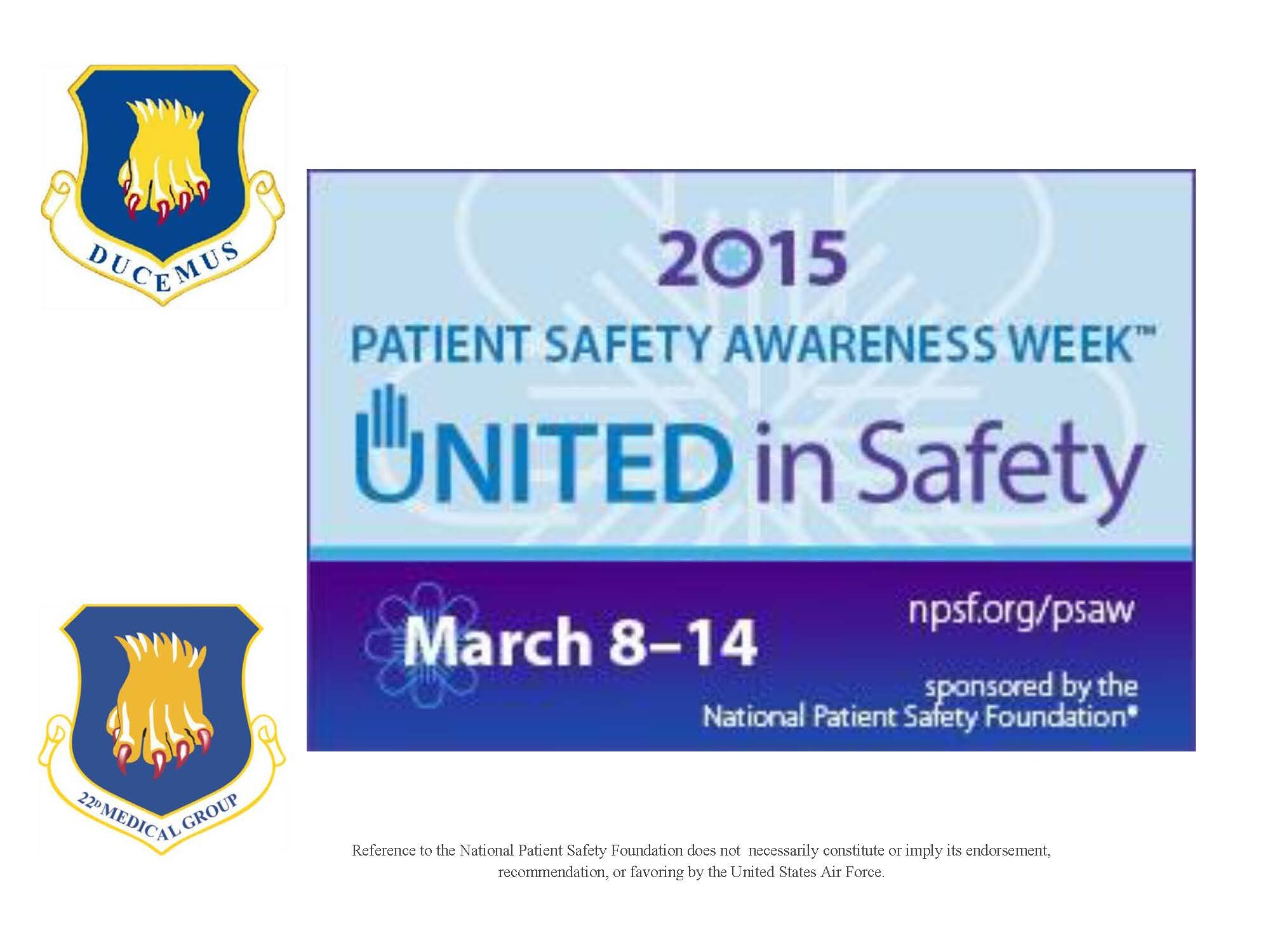 DUCEMUS

2015
PATIENT SAFETY AWARENESS WEEK™
UNITED in Safety

March 8–14

npsf.org/psaw

sponsored by the National Patient Safety Foundation®

22D MEDICAL GROUP

Reference to the National Patient Safety Foundation does not necessarily constitute or imply its endorsement, recommendation, or favoring by the United States Air Force.